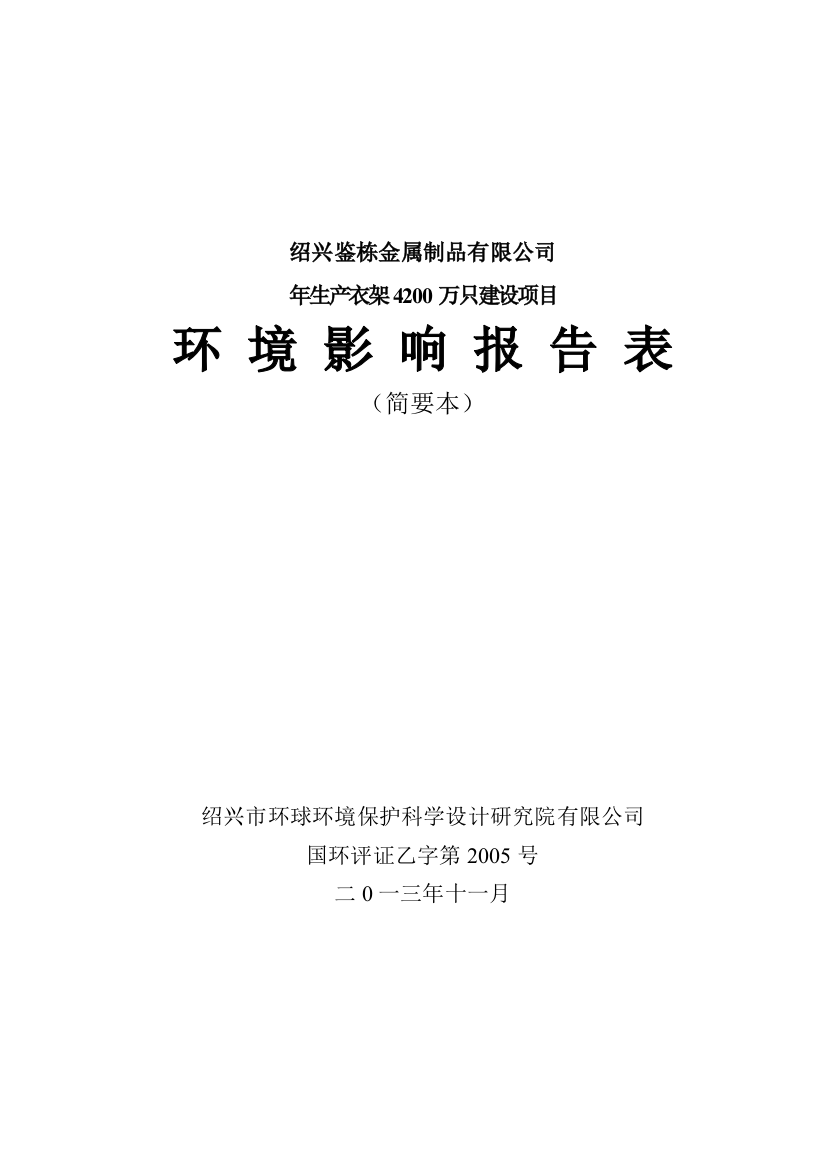 绍兴鉴栋金属制品有限公司

年生产衣架 4200 万只建设项目

环 境 影 响 报 告 表

（简要本）

绍兴市环球环境保护科学设计研究院有限公司

国环评证乙字第 2005 号

二 0 一三年十一月